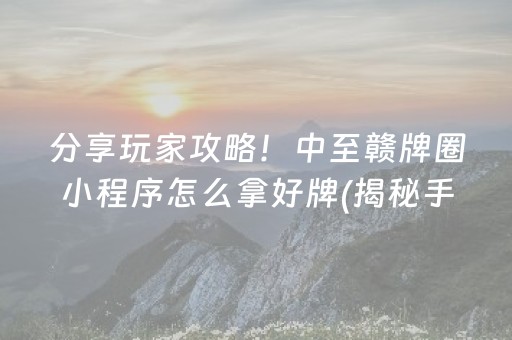 分享玩家攻略！中至赣牌圈小程序怎么拿好牌(揭秘手